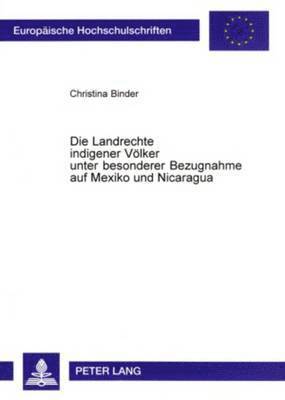 Europäische Hochschulschriften

Christina Binder

Die Landrechte indigener Völker unter besonderer Bezugnahme auf Mexiko und Nicaragua

PETER LANG